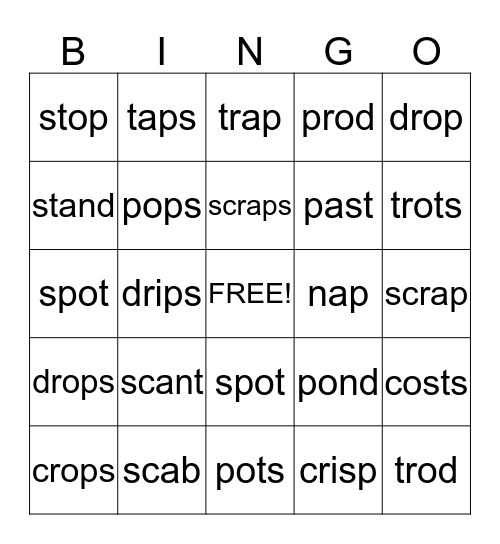 | B | I | N | G | O |
|---|---|---|---|---|
| stop | taps | trap | prod | drop |
| stand | pops | scraps | past | trots |
| spot | drips | FREE! | nap | scrap |
| drops | scant | spot | pond | costs |
| crops | scab | pots | crisp | trod |